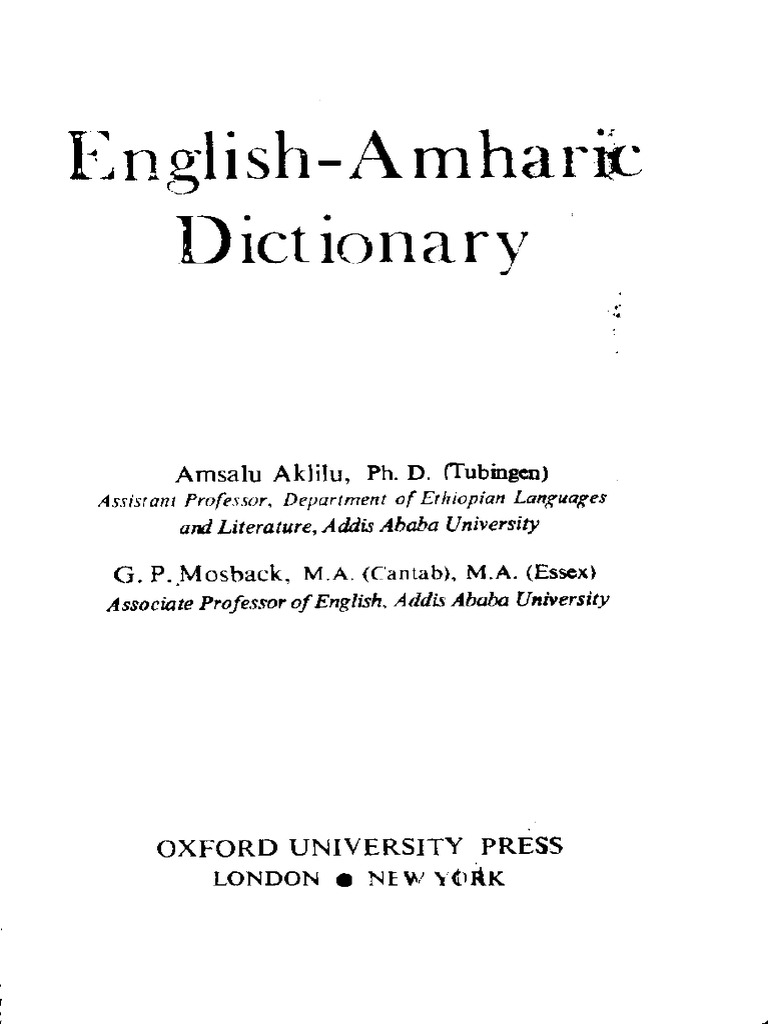 English-Amharic Dictionary

Amsalu Aklilu, Ph. D. (Tubingen)
Assistant Professor, Department of Ethiopian Languages and Literature, Addis Ababa University

G. P. Mosback, M.A. (Cantab), M.A. (Essex)
Associate Professor of English, Addis Ababa University

OXFORD UNIVERSITY PRESS
LONDON • NEW YORK